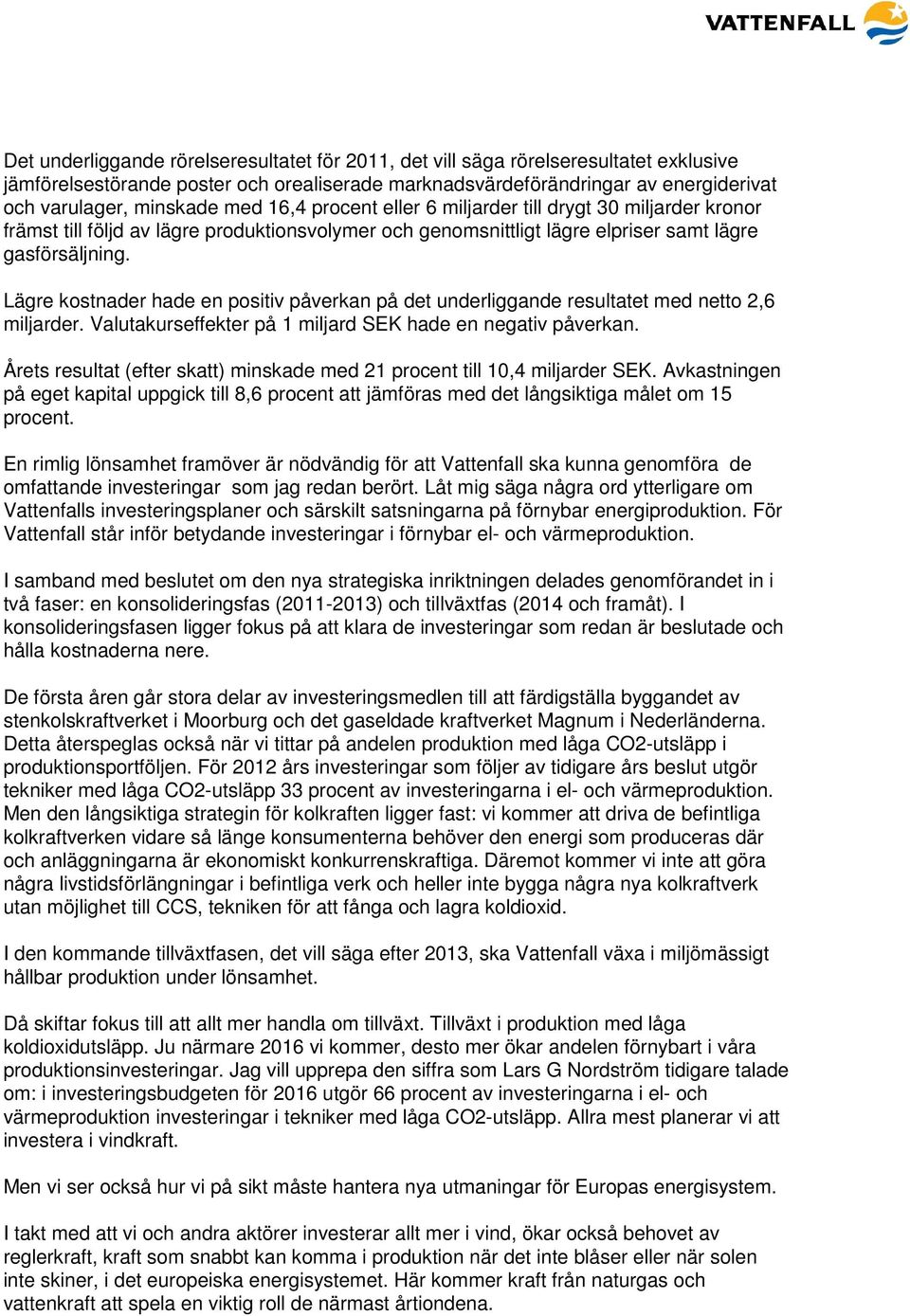 VATTENFALL

Det underliggande rörelseresultatet för 2011, det vill säga rörelseresultatet exklusive jämförelsestörande poster och orealiserade marknadsvärdeförändringar av energiderivat och varulager, minskade med 16,4 procent eller 6 miljarder till drygt 30 miljarder kronor främst till följd av lägre produktionsvolymer och genomsnittligt lägre elpriser samt lägre gasförsäljning.

Lägre kostnader hade en positiv påverkan på det underliggande resultatet med netto 2,6 miljarder. Valutakurseffekter på 1 miljard SEK hade en negativ påverkan.

Årets resultat (efter skatt) minskade med 21 procent till 10,4 miljarder SEK. Avkastningen på eget kapital uppgick till 8,6 procent att jämföras med det långsiktiga målet om 15 procent.

En rimlig lönsamhet framöver är nödvändig för att Vattenfall ska kunna genomföra de omfattande investeringar som jag redan berört. Låt mig säga några ord ytterligare om Vattenfalls investeringsplaner och särskilt satsningarna på förnybar energiproduktion. För Vattenfall står inför betydande investeringar i förnybar el- och värmeproduktion.

I samband med beslutet om den nya strategiska inriktningen delades genomförandet in i två faser: en konsolideringsfas (2011-2013) och tillväxtfas (2014 och framåt). I konsolideringsfasen ligger fokus på att klara de investeringar som redan är beslutade och hålla kostnaderna nere.

De första åren går stora delar av investeringsmedlen till att färdigställa byggandet av stenkolskraftverket i Moorburg och det gaseldade kraftverket Magnum i Nederländerna. Detta återspeglas också när vi tittar på andelen produktion med låga CO2-utsläpp i produktionsportföljen. För 2012 års investeringar som följer av tidigare års beslut utgör tekniker med låga CO2-utsläpp 33 procent av investeringarna i el- och värmeproduktion. Men den långsiktiga strategin för kolkraften ligger fast: vi kommer att driva de befintliga kolkraftverken vidare så länge konsumenterna behöver den energi som produceras där och anläggningarna är ekonomiskt konkurrenskraftiga. Däremot kommer vi inte att göra några livstidsförlängningar i befintliga verk och heller inte bygga några nya kolkraftverk utan möjlighet till CCS, tekniken för att fånga och lagra koldioxid.

I den kommande tillväxtfasen, det vill säga efter 2013, ska Vattenfall växa i miljömässigt hållbar produktion under lönsamhet.

Då skiftar fokus till att allt mer handla om tillväxt. Tillväxt i produktion med låga koldioxidutsläpp. Ju närmare 2016 vi kommer, desto mer ökar andelen förnybart i våra produktionsinvesteringar. Jag vill upprepa den siffra som Lars G Nordström tidigare talade om: i investeringsbudgeten för 2016 utgör 66 procent av investeringarna i el- och värmeproduktion investeringar i tekniker med låga CO2-utsläpp. Allra mest planerar vi att investera i vindkraft.

Men vi ser också hur vi på sikt måste hantera nya utmaningar för Europas energisystem.

I takt med att vi och andra aktörer investerar allt mer i vind, ökar också behovet av reglerkraft, kraft som snabbt kan komma i produktion när det inte blåser eller när solen inte skiner, i det europeiska energisystemet. Här kommer kraft från naturgas och vattenkraft att spela en viktig roll de närmast årtiondena.